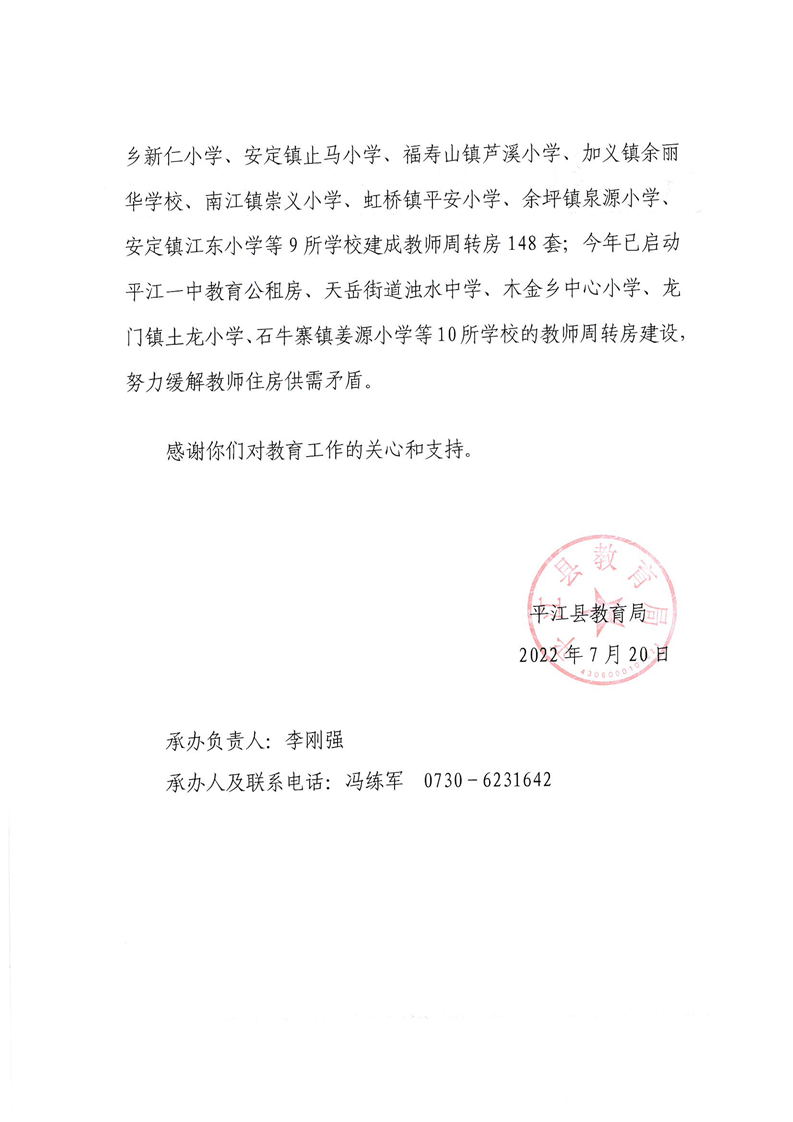 乡新仁小学、安定镇止马小学、福寿山镇芦溪小学、加义镇余丽华学校、南江镇崇义小学、虹桥镇平安小学、余坪镇泉源小学、安定镇江东小学等9所学校建成教师周转房148套；今年已启动平江一中教育公租房、天岳街道浊水中学、木金乡中心小学、龙门镇土龙小学、石牛寨镇姜源小学等10所学校的教师周转房建设，努力缓解教师住房供需矛盾。

感谢你们对教育工作的关心和支持。

县教育

平江县教育局
2022年7月20日

承办负责人：李刚强
承办人及联系电话：冯练军　0730－6231642